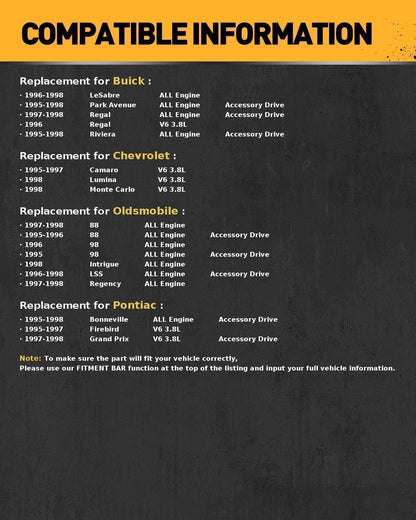 COMPATIBLE INFORMATION

Replacement for Buick :

· 1996-1998 LeSabre ALL Engine
· 1995-1998 Park Avenue ALL Engine Accessory Drive
· 1997-1998 Regal ALL Engine Accessory Drive
· 1996 Regal V6 3.8L
· 1995-1998 Riviera ALL Engine Accessory Drive

Replacement for Chevrolet :

· 1995-1997 Camaro V6 3.8L
· 1998 Lumina V6 3.8L
· 1998 Monte Carlo V6 3.8L

Replacement for Oldsmobile :

· 1997-1998 88 ALL Engine
· 1995-1996 88 ALL Engine Accessory Drive
· 1996 98 ALL Engine
· 1995 98 ALL Engine Accessory Drive
· 1998 Intrigue ALL Engine
· 1996-1998 LSS ALL Engine Accessory Drive
· 1997-1998 Regency ALL Engine

Replacement for Pontiac :

· 1995-1998 Bonneville ALL Engine Accessory Drive
· 1995-1997 Firebird V6 3.8L
· 1997-1998 Grand Prix V6 3.8L Accessory Drive

Note: To make sure the part will fit your vehicle correctly,
Please use our FITMENT BAR function at the top of the listing and input your full vehicle information.